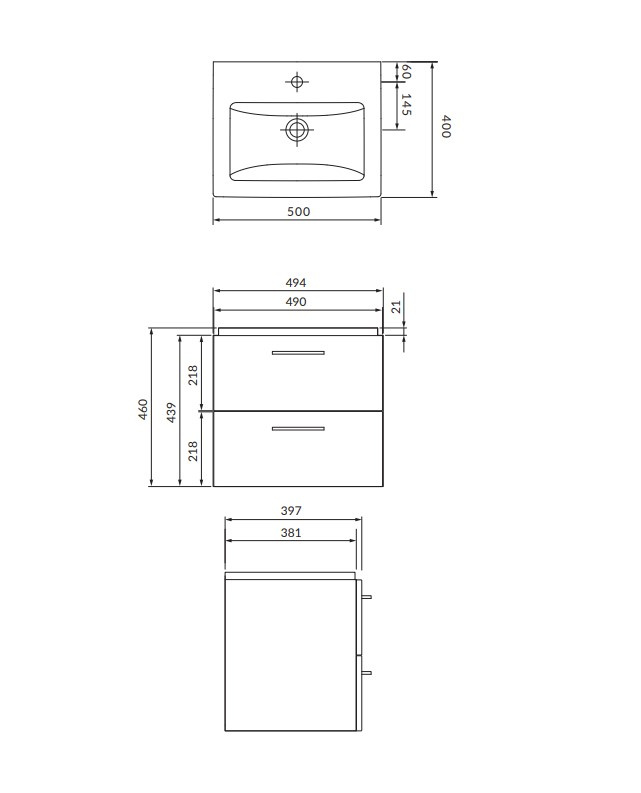 60
145
400
500

494
490
21
460
439
218
218

397
381